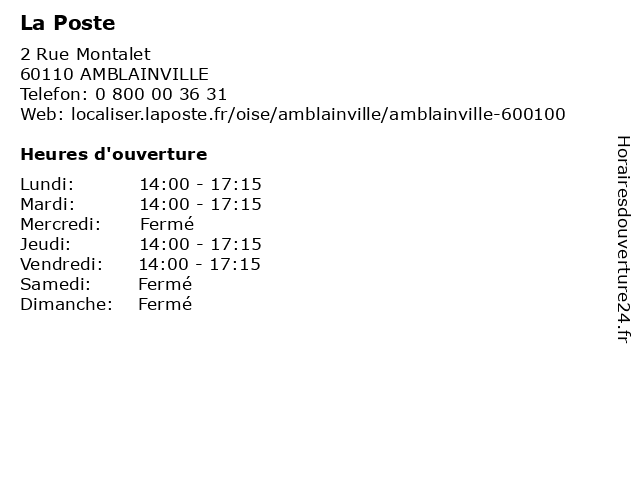 La Poste

2 Rue Montalet
60110 AMBLAINVILLE
Telefon: 0 800 00 36 31
Web: localiser.laposte.fr/oise/amblainville/amblainville-600100

Heures d'ouverture

| | |
|---|---|
| Lundi: | 14:00 - 17:15 |
| Mardi: | 14:00 - 17:15 |
| Mercredi: | Fermé |
| Jeudi: | 14:00 - 17:15 |
| Vendredi: | 14:00 - 17:15 |
| Samedi: | Fermé |
| Dimanche: | Fermé |

Horairesdouverture24.fr